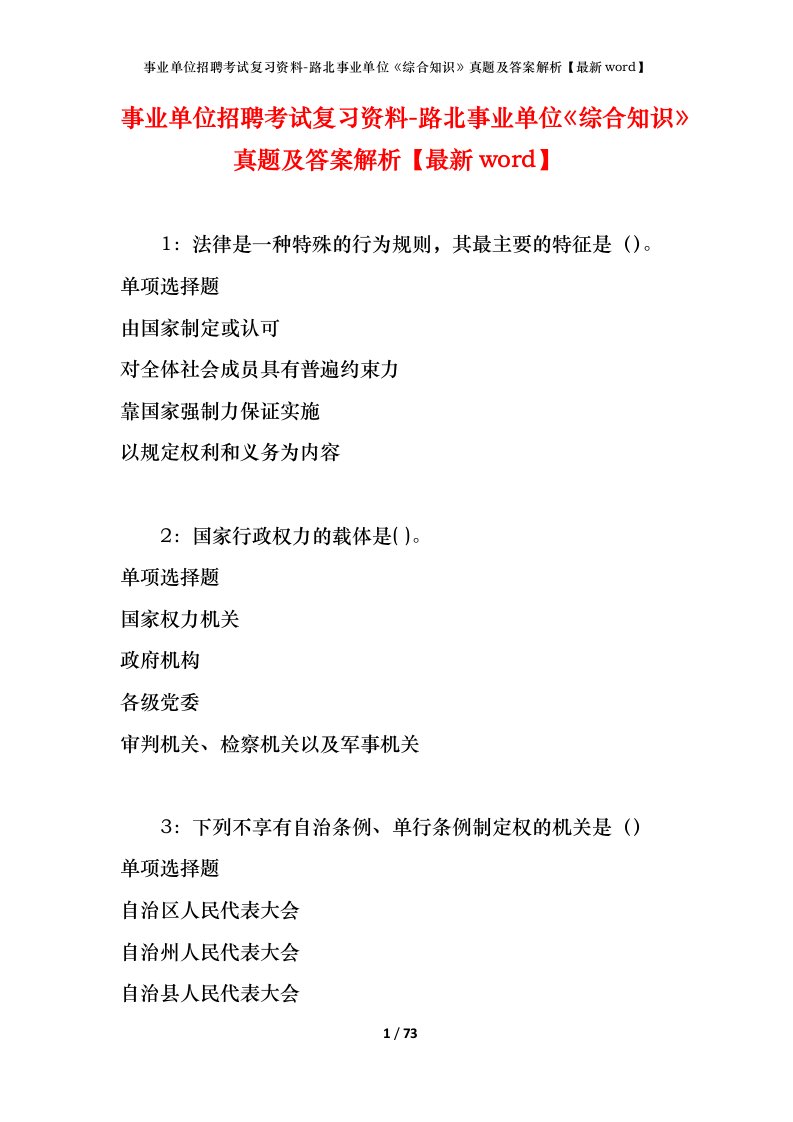 事业单位招聘考试复习资料-路北事业单位《综合知识》真题及答案解析【最新word】

事业单位招聘考试复习资料-路北事业单位《综合知识》真题及答案解析【最新word】

1：法律是一种特殊的行为规则，其最主要的特征是（）。

单项选择题

由国家制定或认可

对全体社会成员具有普遍约束力

靠国家强制力保证实施

以规定权利和义务为内容

2：国家行政权力的载体是( )。

单项选择题

国家权力机关

政府机构

各级党委

审判机关、检察机关以及军事机关

3：下列不享有自治条例、单行条例制定权的机关是（）

单项选择题

自治区人民代表大会

自治州人民代表大会

自治县人民代表大会

1 / 73